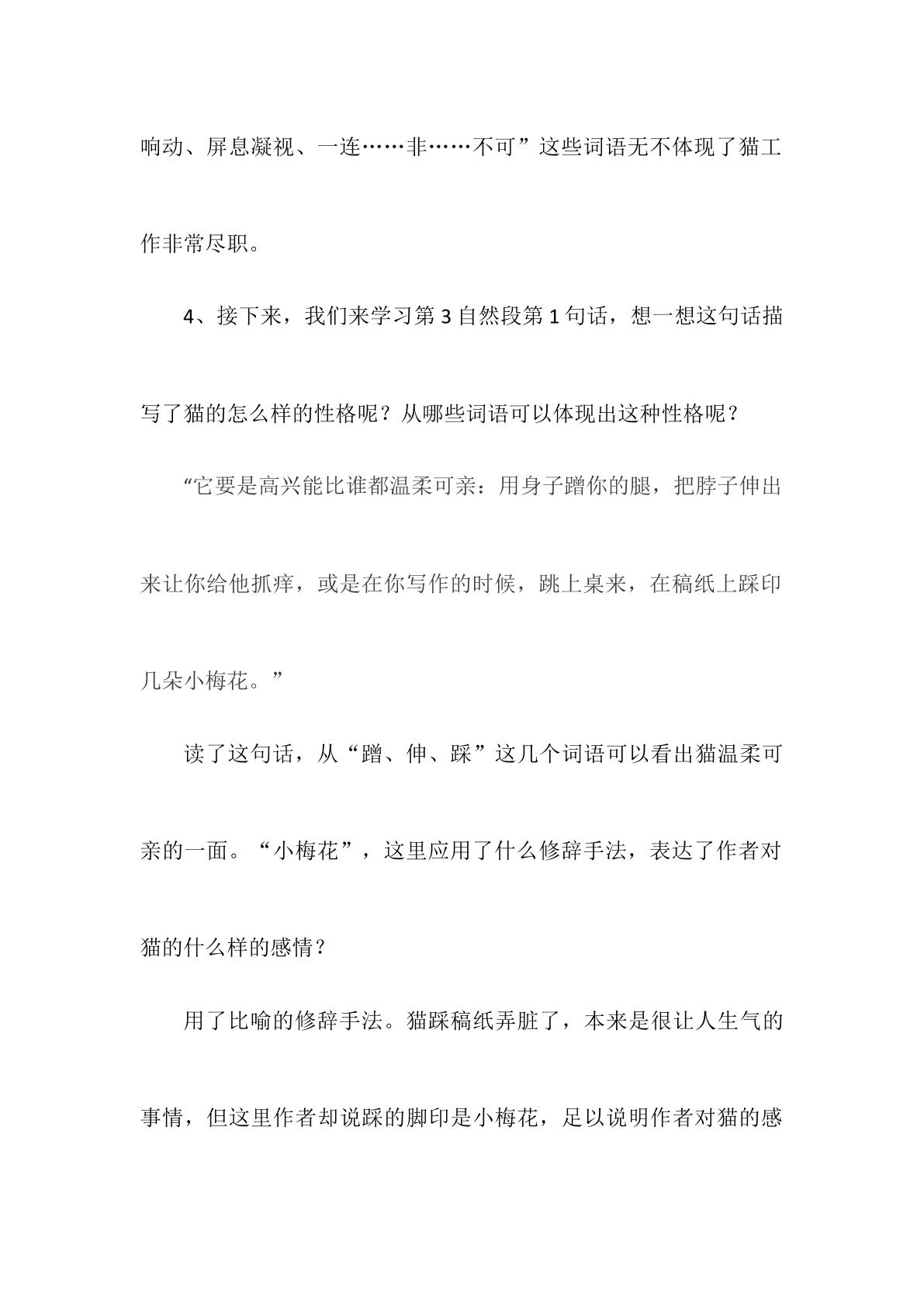 响动、屏息凝视、一连……非……不可”这些词语无不体现了猫工作非常尽职。

4、接下来，我们来学习第3自然段第1句话，想一想这句话描写了猫的怎么样的性格呢？从哪些词语可以体现出这种性格呢？

“它要是高兴能比谁都温柔可亲：用身子蹭你的腿，把脖子伸出来让你给他抓痒，或是在你写作的时候，跳上桌来，在稿纸上踩印几朵小梅花。”

读了这句话，从“蹭、伸、踩”这几个词语可以看出猫温柔可亲的一面。“小梅花”，这里应用了什么修辞手法，表达了作者对猫的什么样的感情？

用了比喻的修辞手法。猫踩稿纸弄脏了，本来是很让人生气的事情，但这里作者却说踩的脚印是小梅花，足以说明作者对猫的感